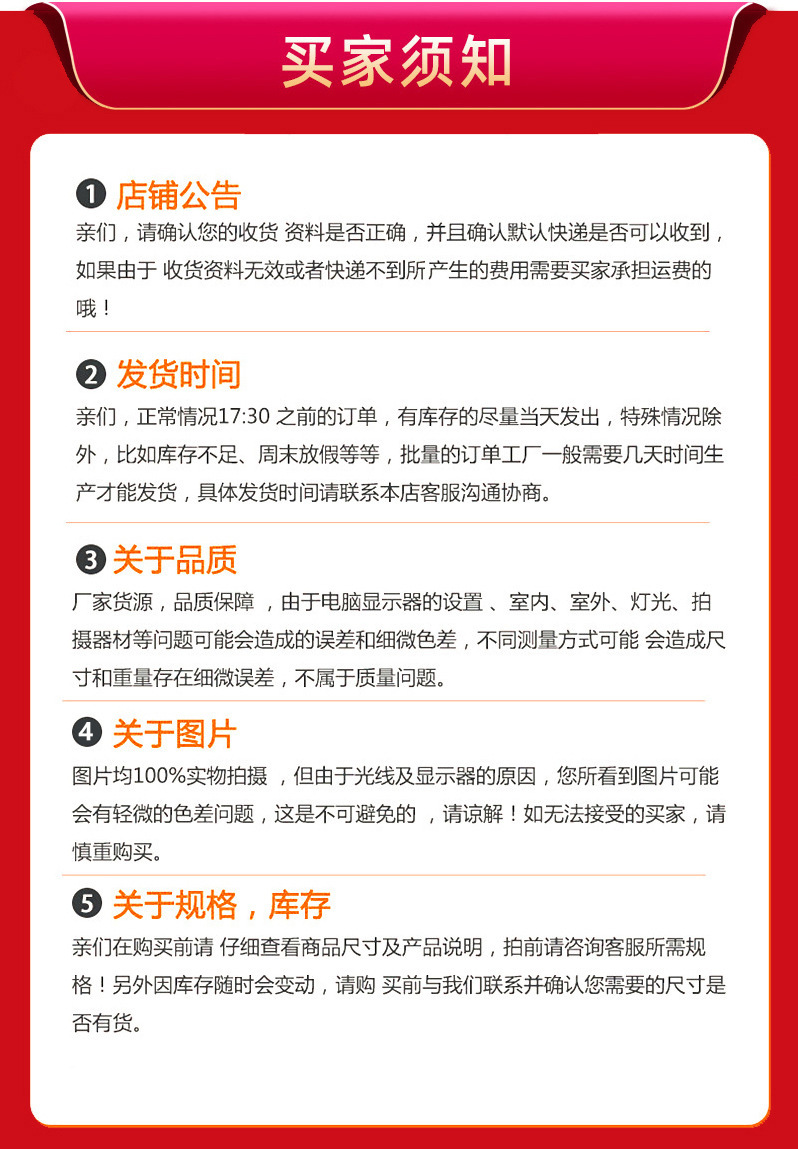 买家须知

❶ 店铺公告
亲们，请确认您的收货 资料是否正确，并且确认默认快递是否可以收到，如果由于 收货资料无效或者快递不到所产生的费用需要买家承担运费的哦！

❷ 发货时间
亲们，正常情况17:30 之前的订单，有库存的尽量当天发出，特殊情况除外，比如库存不足、周末放假等等，批量的订单工厂一般需要几天时间生产才能发货，具体发货时间请联系本店客服沟通协商。

❸ 关于品质
厂家货源，品质保障 ，由于电脑显示器的设置 、室内、室外、灯光、拍摄器材等问题可能会造成的误差和细微色差，不同测量方式可能 会造成尺寸和重量存在细微误差，不属于质量问题。

❹ 关于图片
图片均100%实物拍摄 ，但由于光线及显示器的原因，您所看到图片可能会有轻微的色差问题，这是不可避免的 ，请谅解！如无法接受的买家，请慎重购买。

❺ 关于规格，库存
亲们在购买前请 仔细查看商品尺寸及产品说明，拍前请咨询客服所需规格！另外因库存随时会变动，请购 买前与我们联系并确认您需要的尺寸是否有货。